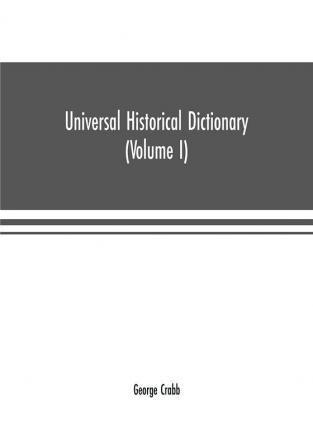 Universal Historical Dictionary
(Volume I)

George Crabb